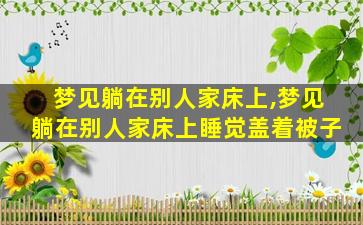 梦见躺在别人家床上,梦见躺在别人家床上睡觉盖着被子